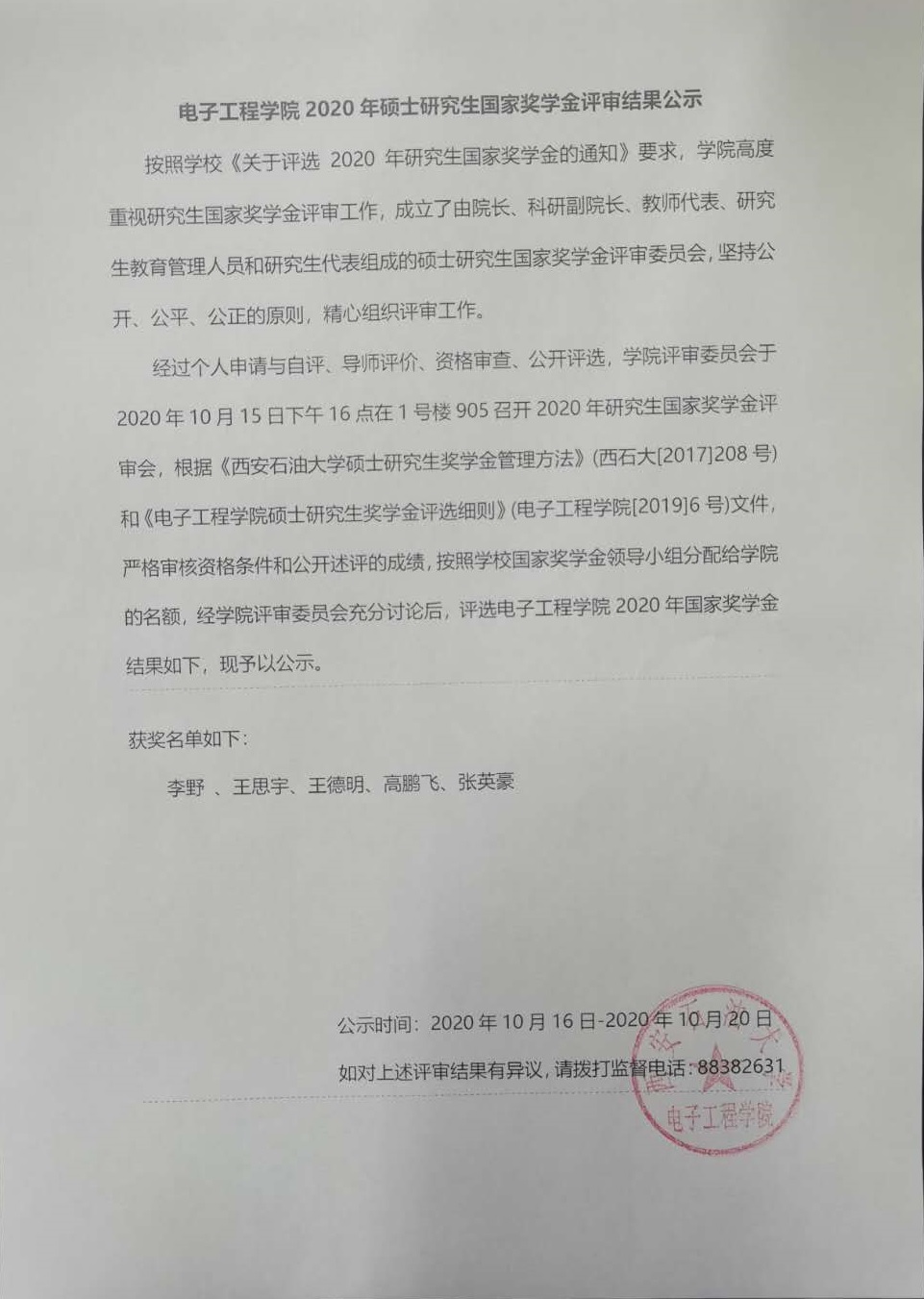 电子工程学院 2020 年硕士研究生国家奖学金评审结果公示

按照学校《关于评选 2020 年研究生国家奖学金的通知》要求，学院高度重视研究生国家奖学金评审工作，成立了由院长、科研副院长、教师代表、研究生教育管理人员和研究生代表组成的硕士研究生国家奖学金评审委员会，坚持公开、公平、公正的原则，精心组织评审工作。

经过个人申请与自评、导师评价、资格审查、公开评选，学院评审委员会于 2020 年 10 月 15 日下午 16 点在 1 号楼 905 召开 2020 年研究生国家奖学金评审会，根据《西安石油大学硕士研究生奖学金管理方法》(西石大[2017]208 号)和《电子工程学院硕士研究生奖学金评选细则》(电子工程学院[2019]6 号)文件，严格审核资格条件和公开述评的成绩，按照学校国家奖学金领导小组分配给学院的名额，经学院评审委员会充分讨论后，评选电子工程学院 2020 年国家奖学金结果如下，现予以公示。

获奖名单如下：

李野 、王思宇、王德明、高鹏飞、张英豪

公示时间：2020 年 10 月 16 日-2020 年 10 月 20 日

如对上述评审结果有异议，请拨打监督电话：88382631

西安石油大学 电子工程学院